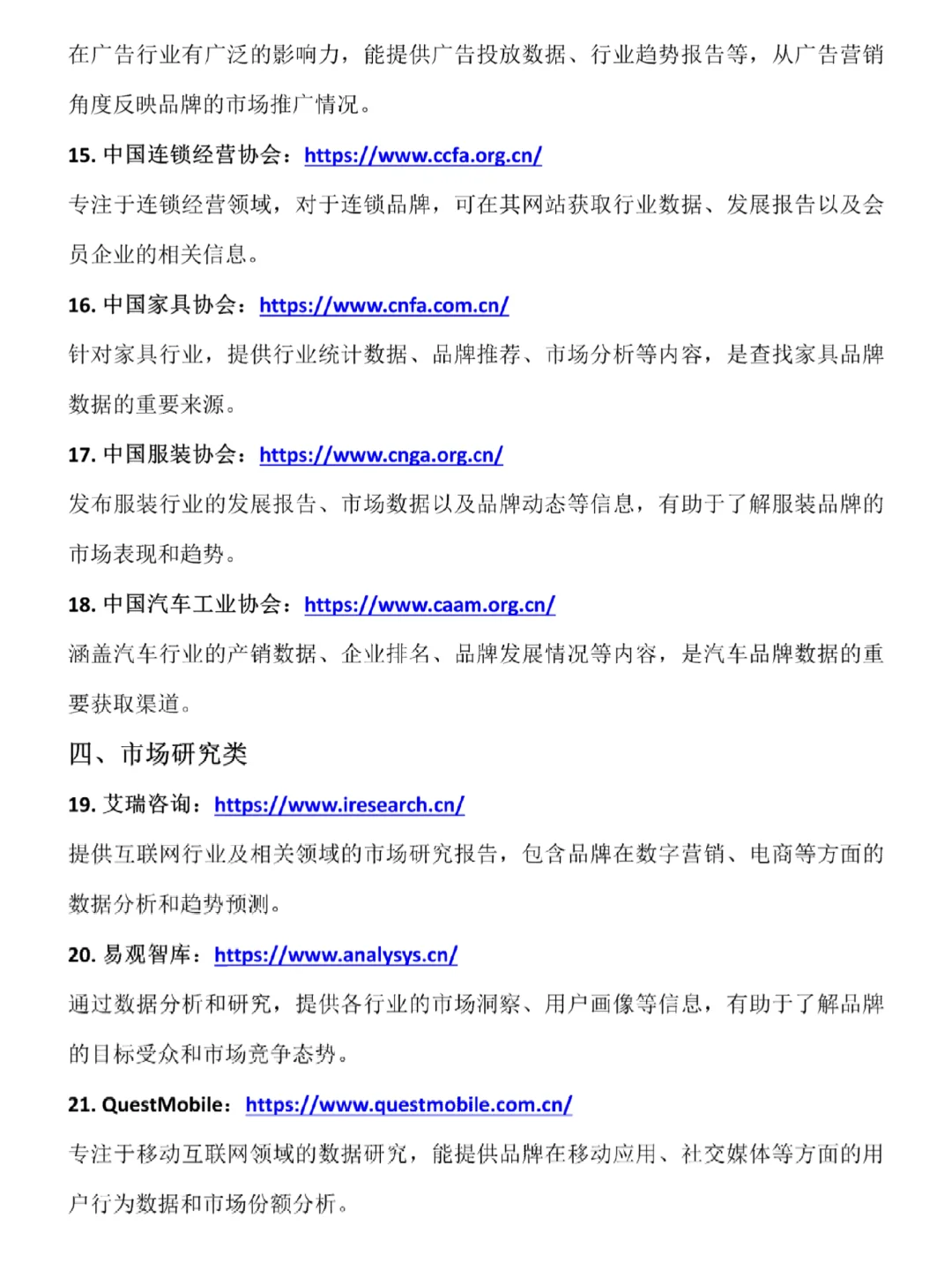 在广告行业有广泛的影响力，能提供广告投放数据、行业趋势报告等，从广告营销角度反映品牌的市场推广情况。

15. 中国连锁经营协会：https://www.ccfa.org.cn/

专注于连锁经营领域，对于连锁品牌，可在其网站获取行业数据、发展报告以及会员企业的相关信息。

16. 中国家具协会：https://www.cnfa.com.cn/

针对家具行业，提供行业统计数据、品牌推荐、市场分析等内容，是查找家具品牌数据的重要来源。

17. 中国服装协会：https://www.cnga.org.cn/

发布服装行业的发展报告、市场数据以及品牌动态等信息，有助于了解服装品牌的市场表现和趋势。

18. 中国汽车工业协会：https://www.caam.org.cn/

涵盖汽车行业的产销数据、企业排名、品牌发展情况等内容，是汽车品牌数据的重要获取渠道。

四、市场研究类

19. 艾瑞咨询：https://www.iresearch.cn/

提供互联网行业及相关领域的市场研究报告，包含品牌在数字营销、电商等方面的数据分析和趋势预测。

20. 易观智库：https://www.analysys.cn/

通过数据分析和研究，提供各行业的市场洞察、用户画像等信息，有助于了解品牌的目标受众和市场竞争态势。

21. QuestMobile：https://www.questmobile.com.cn/

专注于移动互联网领域的数据研究，能提供品牌在移动应用、社交媒体等方面的用户行为数据和市场份额分析。